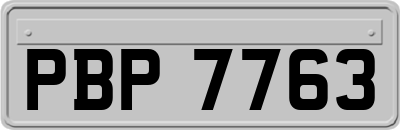 PBP 7763